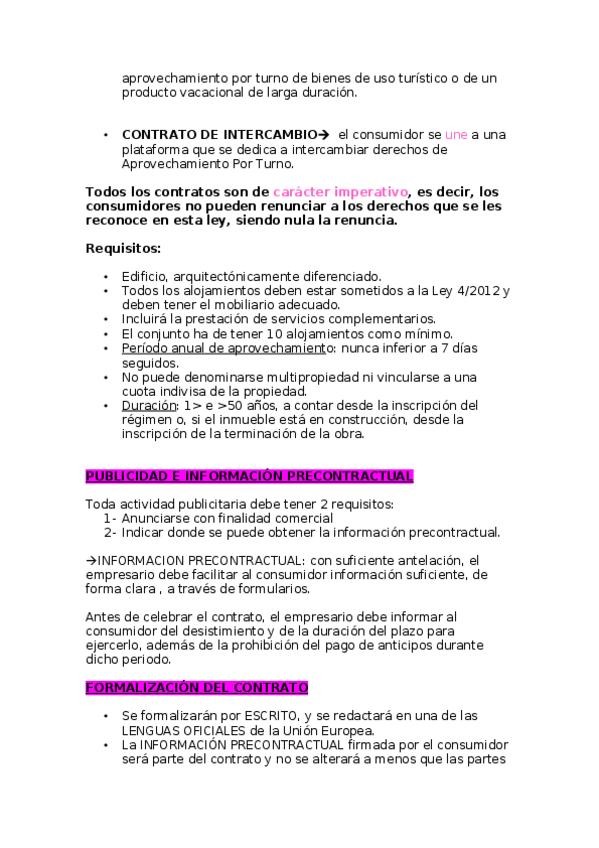 aprovechamiento por turno de bienes de uso turístico o de un producto vacacional de larga duración.

• CONTRATO DE INTERCAMBIO→ el consumidor se une a una plataforma que se dedica a intercambiar derechos de Aprovechamiento Por Turno.

Todos los contratos son de carácter imperativo, es decir, los consumidores no pueden renunciar a los derechos que se les reconoce en esta ley, siendo nula la renuncia.

Requisitos:

• Edificio, arquitectónicamente diferenciado.
• Todos los alojamientos deben estar sometidos a la Ley 4/2012 y deben tener el mobiliario adecuado.
• Incluirá la prestación de servicios complementarios.
• El conjunto ha de tener 10 alojamientos como mínimo.
• Período anual de aprovechamiento: nunca inferior a 7 días seguidos.
• No puede denominarse multipropiedad ni vincularse a una cuota indivisa de la propiedad.
• Duración: 1> e >50 años, a contar desde la inscripción del régimen o, si el inmueble está en construcción, desde la inscripción de la terminación de la obra.

PUBLICIDAD E INFORMACIÓN PRECONTRACTUAL

Toda actividad publicitaria debe tener 2 requisitos:
1- Anunciarse con finalidad comercial
2- Indicar donde se puede obtener la información precontractual.

→INFORMACION PRECONTRACTUAL: con suficiente antelación, el empresario debe facilitar al consumidor información suficiente, de forma clara , a través de formularios.

Antes de celebrar el contrato, el empresario debe informar al consumidor del desistimiento y de la duración del plazo para ejercerlo, además de la prohibición del pago de anticipos durante dicho periodo.

FORMALIZACIÓN DEL CONTRATO

• Se formalizarán por ESCRITO, y se redactará en una de las LENGUAS OFICIALES de la Unión Europea.
• La INFORMACIÓN PRECONTRACTUAL firmada por el consumidor será parte del contrato y no se alterará a menos que las partes